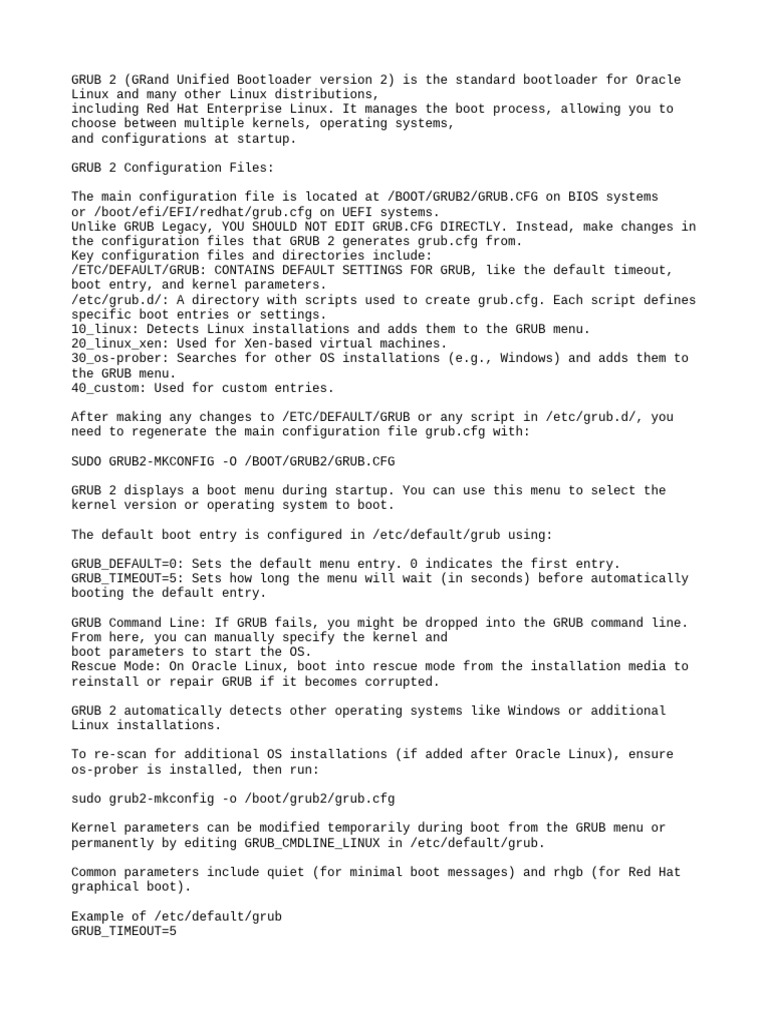 GRUB 2 (GRand Unified Bootloader version 2) is the standard bootloader for Oracle Linux and many other Linux distributions,
including Red Hat Enterprise Linux. It manages the boot process, allowing you to choose between multiple kernels, operating systems,
and configurations at startup.

GRUB 2 Configuration Files:

The main configuration file is located at /BOOT/GRUB2/GRUB.CFG on BIOS systems or /boot/efi/EFI/redhat/grub.cfg on UEFI systems.
Unlike GRUB Legacy, YOU SHOULD NOT EDIT GRUB.CFG DIRECTLY. Instead, make changes in the configuration files that GRUB 2 generates grub.cfg from.
Key configuration files and directories include:
/ETC/DEFAULT/GRUB: CONTAINS DEFAULT SETTINGS FOR GRUB, like the default timeout, boot entry, and kernel parameters.
/etc/grub.d/: A directory with scripts used to create grub.cfg. Each script defines specific boot entries or settings.
10_linux: Detects Linux installations and adds them to the GRUB menu.
20_linux_xen: Used for Xen-based virtual machines.
30_os-prober: Searches for other OS installations (e.g., Windows) and adds them to the GRUB menu.
40_custom: Used for custom entries.

After making any changes to /ETC/DEFAULT/GRUB or any script in /etc/grub.d/, you need to regenerate the main configuration file grub.cfg with:

SUDO GRUB2-MKCONFIG -O /BOOT/GRUB2/GRUB.CFG

GRUB 2 displays a boot menu during startup. You can use this menu to select the kernel version or operating system to boot.

The default boot entry is configured in /etc/default/grub using:

GRUB_DEFAULT=0: Sets the default menu entry. 0 indicates the first entry.
GRUB_TIMEOUT=5: Sets how long the menu will wait (in seconds) before automatically booting the default entry.

GRUB Command Line: If GRUB fails, you might be dropped into the GRUB command line. From here, you can manually specify the kernel and
boot parameters to start the OS.
Rescue Mode: On Oracle Linux, boot into rescue mode from the installation media to reinstall or repair GRUB if it becomes corrupted.

GRUB 2 automatically detects other operating systems like Windows or additional Linux installations.

To re-scan for additional OS installations (if added after Oracle Linux), ensure os-prober is installed, then run:

sudo grub2-mkconfig -o /boot/grub2/grub.cfg

Kernel parameters can be modified temporarily during boot from the GRUB menu or permanently by editing GRUB_CMDLINE_LINUX in /etc/default/grub.

Common parameters include quiet (for minimal boot messages) and rhgb (for Red Hat graphical boot).

Example of /etc/default/grub
GRUB_TIMEOUT=5